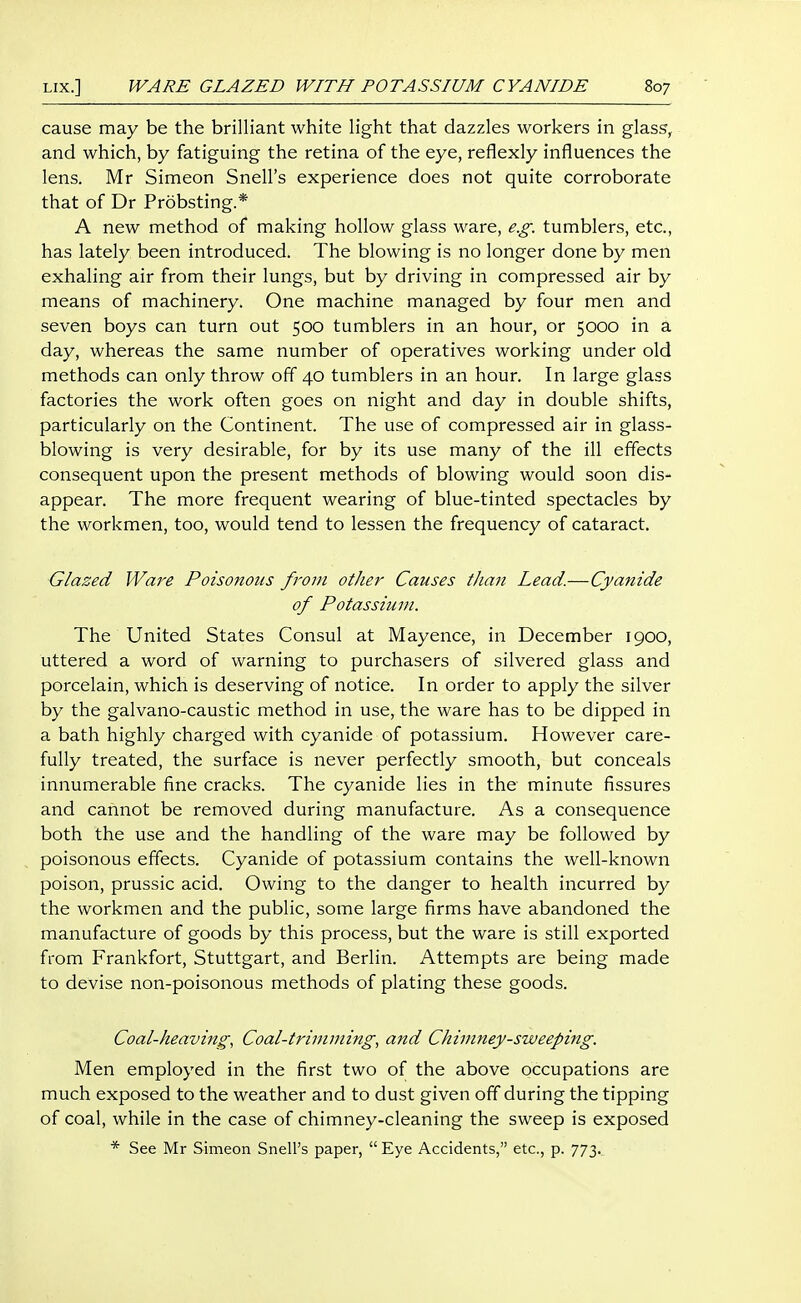 LIX.] WARE GLAZED WITH POTASSIUM CYANIDE 807

cause may be the brilliant white light that dazzles workers in glass, and which, by fatiguing the retina of the eye, reflexly influences the lens. Mr Simeon Snell's experience does not quite corroborate that of Dr Pröbsting.*

A new method of making hollow glass ware, e.g. tumblers, etc., has lately been introduced. The blowing is no longer done by men exhaling air from their lungs, but by driving in compressed air by means of machinery. One machine managed by four men and seven boys can turn out 500 tumblers in an hour, or 5000 in a day, whereas the same number of operatives working under old methods can only throw off 40 tumblers in an hour. In large glass factories the work often goes on night and day in double shifts, particularly on the Continent. The use of compressed air in glass-blowing is very desirable, for by its use many of the ill effects consequent upon the present methods of blowing would soon disappear. The more frequent wearing of blue-tinted spectacles by the workmen, too, would tend to lessen the frequency of cataract.

Glazed Ware Poisonous from other Causes than Lead.—Cyanide of Potassium.

The United States Consul at Mayence, in December 1900, uttered a word of warning to purchasers of silvered glass and porcelain, which is deserving of notice. In order to apply the silver by the galvano-caustic method in use, the ware has to be dipped in a bath highly charged with cyanide of potassium. However carefully treated, the surface is never perfectly smooth, but conceals innumerable fine cracks. The cyanide lies in the minute fissures and cannot be removed during manufacture. As a consequence both the use and the handling of the ware may be followed by poisonous effects. Cyanide of potassium contains the well-known poison, prussic acid. Owing to the danger to health incurred by the workmen and the public, some large firms have abandoned the manufacture of goods by this process, but the ware is still exported from Frankfort, Stuttgart, and Berlin. Attempts are being made to devise non-poisonous methods of plating these goods.

Coal-heaving, Coal-trimming, and Chimney-sweeping.

Men employed in the first two of the above occupations are much exposed to the weather and to dust given off during the tipping of coal, while in the case of chimney-cleaning the sweep is exposed

* See Mr Simeon Snell's paper, "Eye Accidents," etc., p. 773.